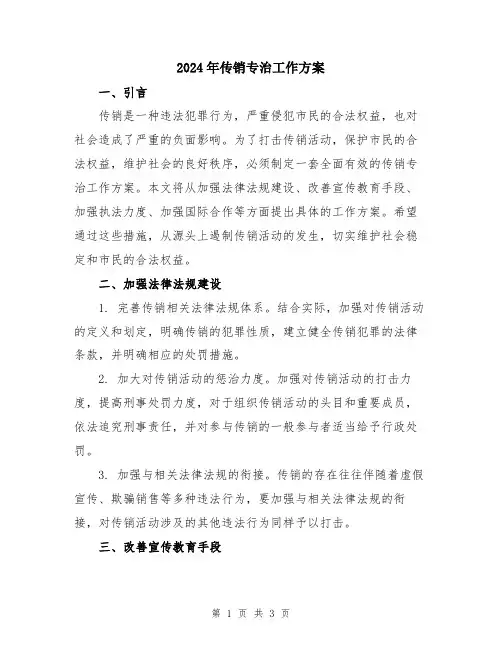 2024年传销专治工作方案

一、引言

传销是一种违法犯罪行为，严重侵犯市民的合法权益，也对社会造成了严重的负面影响。为了打击传销活动，保护市民的合法权益，维护社会的良好秩序，必须制定一套全面有效的传销专治工作方案。本文将从加强法律法规建设、改善宣传教育手段、加强执法力度、加强国际合作等方面提出具体的工作方案。希望通过这些措施，从源头上遏制传销活动的发生，切实维护社会稳定和市民的合法权益。

二、加强法律法规建设

1. 完善传销相关法律法规体系。结合实际，加强对传销活动的定义和划定，明确传销的犯罪性质，建立健全传销犯罪的法律条款，并明确相应的处罚措施。

2. 加大对传销活动的惩治力度。加强对传销活动的打击力度，提高刑事处罚力度，对于组织传销活动的头目和重要成员，依法追究刑事责任，并对参与传销的一般参与者适当给予行政处罚。

3. 加强与相关法律法规的衔接。传销的存在往往伴随着虚假宣传、欺骗销售等多种违法行为，要加强与相关法律法规的衔接，对传销活动涉及的其他违法行为同样予以打击。

三、改善宣传教育手段

第 1 页 共 3 页